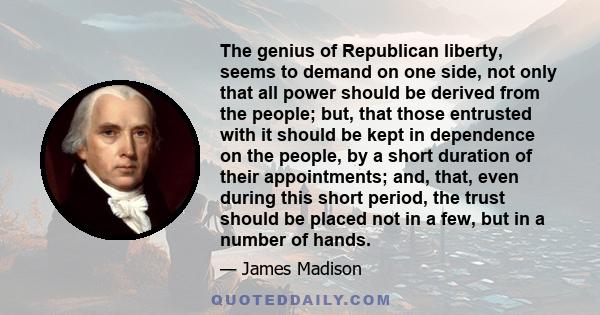 The genius of Republican liberty, seems to demand on one side, not only that all power should be derived from the people; but, that those entrusted with it should be kept in dependence on the people, by a short duration of their appointments; and, that, even during this short period, the trust should be placed not in a few, but in a number of hands.

— James Madison

QUOTEDDAILY.COM